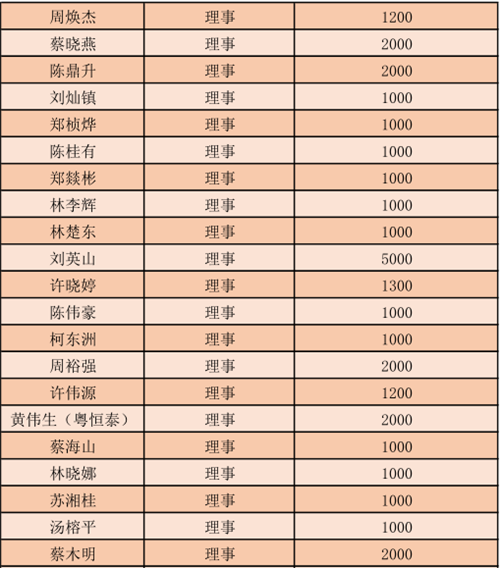 | 周焕杰 | 理事 | 1200 |
|---|---|---|
| 蔡晓燕 | 理事 | 2000 |
| 陈鼎升 | 理事 | 2000 |
| 刘灿镇 | 理事 | 1000 |
| 郑桢烨 | 理事 | 1000 |
| 陈桂有 | 理事 | 1000 |
| 郑燚彬 | 理事 | 1000 |
| 林李辉 | 理事 | 1000 |
| 林楚东 | 理事 | 1000 |
| 刘英山 | 理事 | 5000 |
| 许晓婷 | 理事 | 1300 |
| 陈伟豪 | 理事 | 1000 |
| 柯东洲 | 理事 | 1000 |
| 周裕强 | 理事 | 2000 |
| 许伟源 | 理事 | 1200 |
| 黄伟生（粤恒泰） | 理事 | 2000 |
| 蔡海山 | 理事 | 1000 |
| 林晓娜 | 理事 | 1000 |
| 苏湘桂 | 理事 | 1000 |
| 汤榕平 | 理事 | 1000 |
| 蔡木明 | 理事 | 2000 |